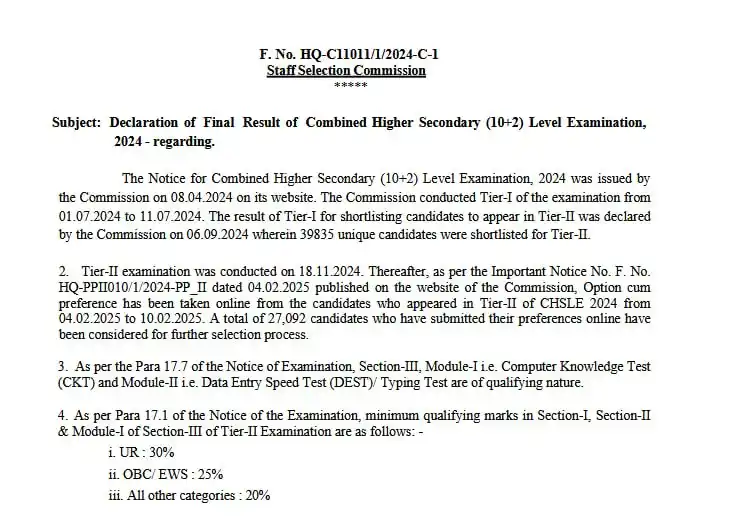 F. No. HQ-C11011/1/2024-C-1
Staff Selection Commission
*****

Subject: Declaration of Final Result of Combined Higher Secondary (10+2) Level Examination, 2024 - regarding.

The Notice for Combined Higher Secondary (10+2) Level Examination, 2024 was issued by the Commission on 08.04.2024 on its website. The Commission conducted Tier-I of the examination from 01.07.2024 to 11.07.2024. The result of Tier-I for shortlisting candidates to appear in Tier-II was declared by the Commission on 06.09.2024 wherein 39835 unique candidates were shortlisted for Tier-II.

2. Tier-II examination was conducted on 18.11.2024. Thereafter, as per the Important Notice No. F. No. HQ-PPII010/1/2024-PP_II dated 04.02.2025 published on the website of the Commission, Option cum preference has been taken online from the candidates who appeared in Tier-II of CHSLE 2024 from 04.02.2025 to 10.02.2025. A total of 27,092 candidates who have submitted their preferences online have been considered for further selection process.

3. As per the Para 17.7 of the Notice of Examination, Section-III, Module-I i.e. Computer Knowledge Test (CKT) and Module-II i.e. Data Entry Speed Test (DEST)/ Typing Test are of qualifying nature.

4. As per Para 17.1 of the Notice of the Examination, minimum qualifying marks in Section-I, Section-II & Module-I of Section-III of Tier-II Examination are as follows: -
i. UR : 30%
ii. OBC/ EWS : 25%
iii. All other categories : 20%